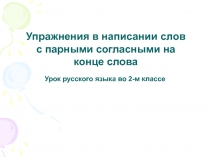 Упражнения в написании слов с парными согласными на конце слова

Урок русского языка во 2-м классе